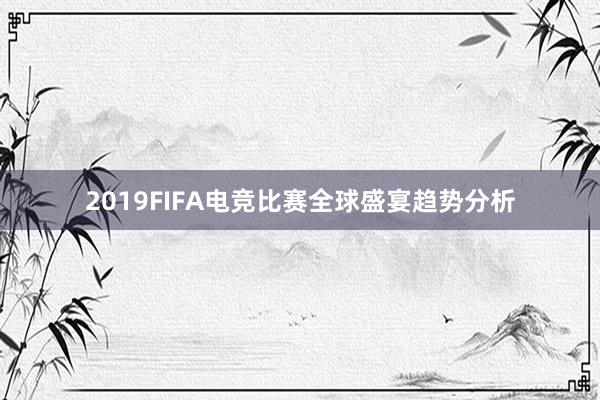 2019FIFA电竞比赛全球盛宴趋势分析